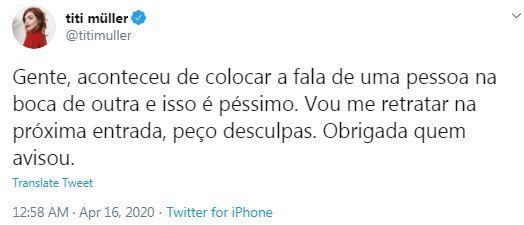 titi müller
@titimuller

Gente, aconteceu de colocar a fala de uma pessoa na boca de outra e isso é péssimo. Vou me retratar na próxima entrada, peço desculpas. Obrigada quem avisou.

Translate Tweet

12:58 AM · Apr 16, 2020 · Twitter for iPhone